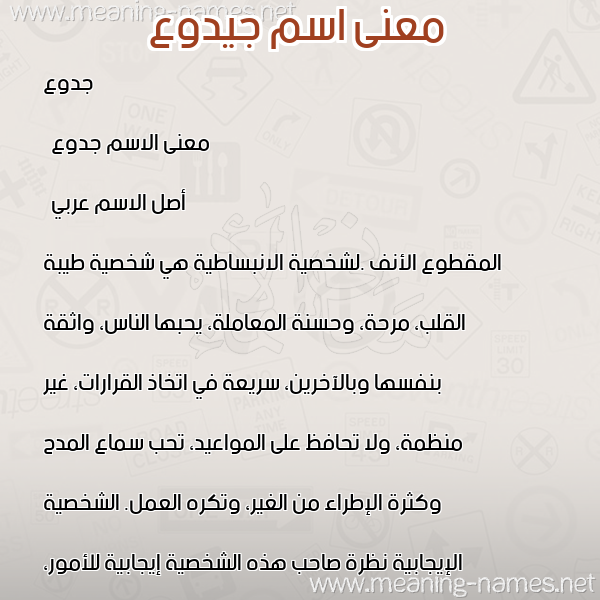 www.meaning-names.net

معنى اسم جيدوع

جدوع

معنى الاسم جدوع

أصل الاسم عربي

المقطوع الأنف .لشخصية الانبساطية هي شخصية طيبة القلب، مرحة، وحسنة المعاملة، يحبها الناس، واثقة بنفسها وبالآخرين، سريعة في اتخاذ القرارات، غير منظمة، ولا تحافظ على المواعيد، تحب سماع المدح وكثرة الإطراء من الغير، وتكره العمل. الشخصية الإيجابية نظرة صاحب هذه الشخصية إيجابية للأمور،

www.meaning-names.net